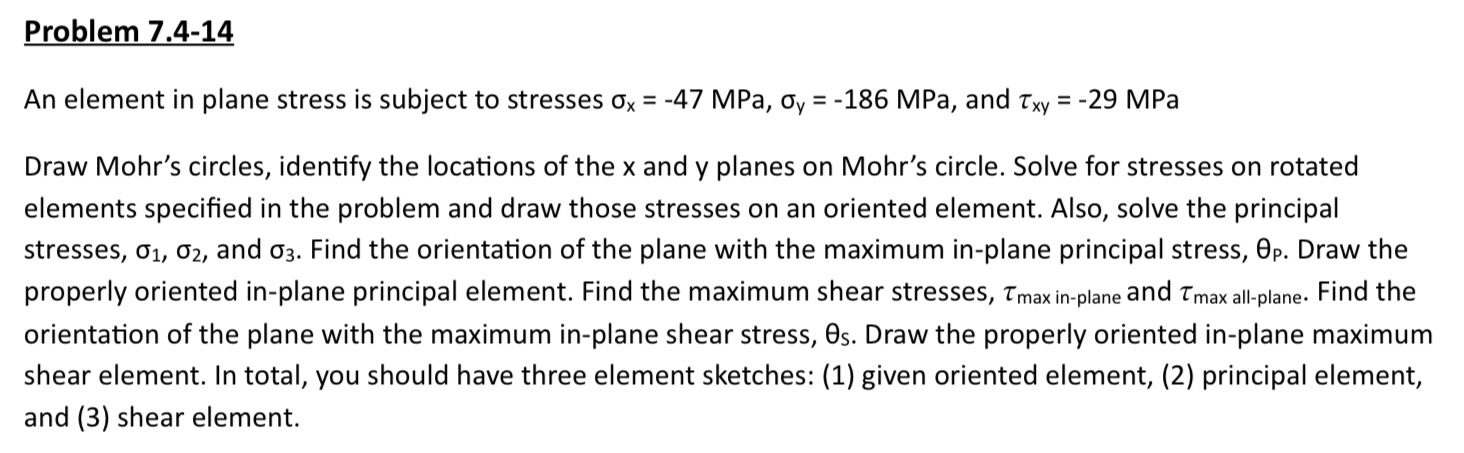 Problem 7.4-14

An element in plane stress is subject to stresses $\sigma_x$ = -47 MPa, $\sigma_y$ = -186 MPa, and $\tau_{xy}$ = -29 MPa

Draw Mohr's circles, identify the locations of the x and y planes on Mohr's circle. Solve for stresses on rotated elements specified in the problem and draw those stresses on an oriented element. Also, solve the principal stresses, $\sigma_1$, $\sigma_2$, and $\sigma_3$. Find the orientation of the plane with the maximum in-plane principal stress, $\theta_P$. Draw the properly oriented in-plane principal element. Find the maximum shear stresses, $\tau_{\text{max in-plane}}$ and $\tau_{\text{max all-plane}}$. Find the orientation of the plane with the maximum in-plane shear stress, $\theta_S$. Draw the properly oriented in-plane maximum shear element. In total, you should have three element sketches: (1) given oriented element, (2) principal element, and (3) shear element.